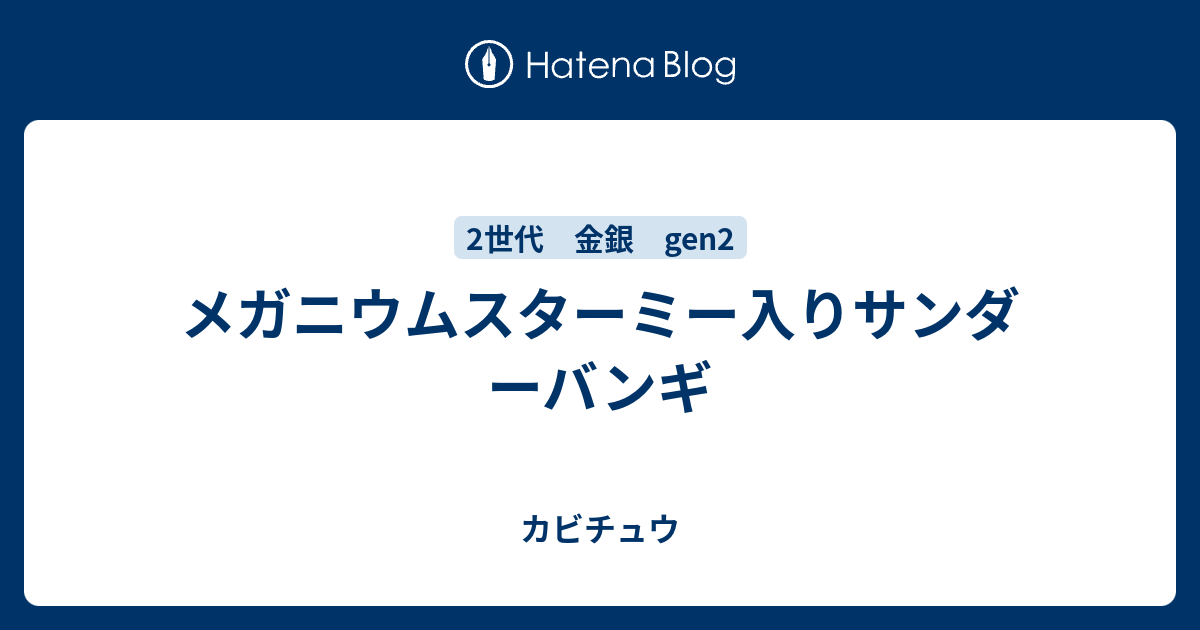 Hatena Blog

2世代　金銀　gen2

メガニウムスターミー入りサンダーバンギ

カビチュウ